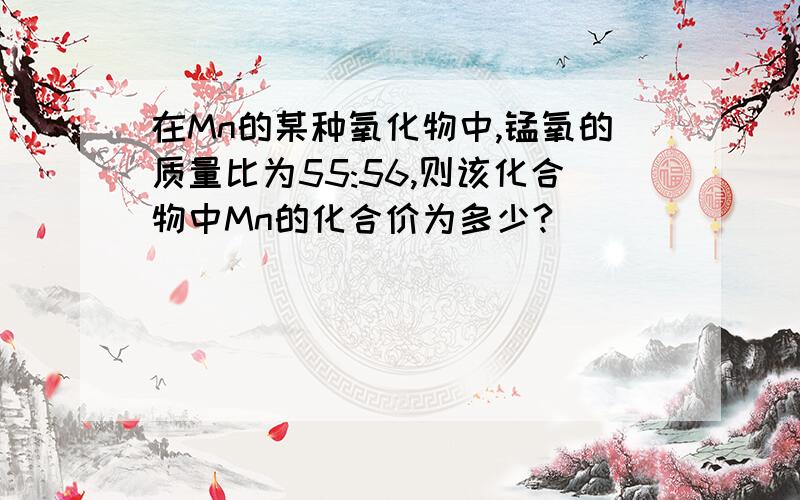 在Mn的某种氧化物中,锰氧的质量比为55:56,则该化合物中Mn的化合价为多少?